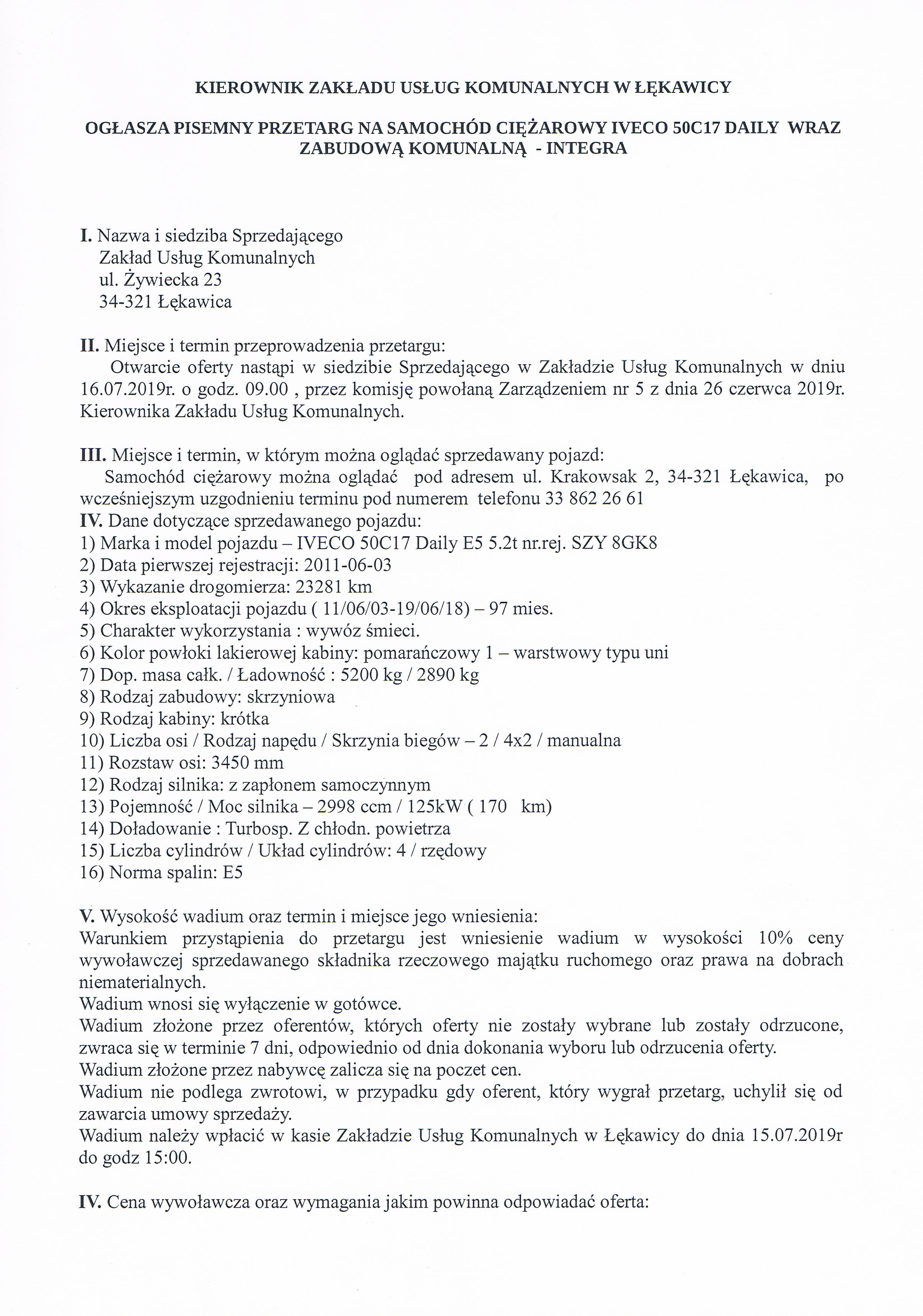 KIEROWNIK ZAKŁADU USŁUG KOMUNALNYCH W ŁĘKAWICY

OGŁASZA PISEMNY PRZETARG NA SAMOCHÓD CIĘŻAROWY IVECO 50C17 DAILY WRAZ ZABUDOWĄ KOMUNALNĄ - INTEGRA

I. Nazwa i siedziba Sprzedającego
Zakład Usług Komunalnych
ul. Żywiecka 23
34-321 Łękawica

II. Miejsce i termin przeprowadzenia przetargu:
Otwarcie oferty nastąpi w siedzibie Sprzedającego w Zakładzie Usług Komunalnych w dniu 16.07.2019r. o godz. 09.00 , przez komisję powołaną Zarządzeniem nr 5 z dnia 26 czerwca 2019r. Kierownika Zakładu Usług Komunalnych.

III. Miejsce i termin, w którym można oglądać sprzedawany pojazd:
Samochód ciężarowy można oglądać pod adresem ul. Krakowsak 2, 34-321 Łękawica, po wcześniejszym uzgodnieniu terminu pod numerem telefonu 33 862 26 61
IV. Dane dotyczące sprzedawanego pojazdu:
1) Marka i model pojazdu – IVECO 50C17 Daily E5 5.2t nr.rej. SZY 8GK8
2) Data pierwszej rejestracji: 2011-06-03
3) Wykazanie drogomierza: 23281 km
4) Okres eksploatacji pojazdu ( 11/06/03-19/06/18) – 97 mies.
5) Charakter wykorzystania : wywóz śmieci.
6) Kolor powłoki lakierowej kabiny: pomarańczowy 1 – warstwowy typu uni
7) Dop. masa całk. / Ładowność : 5200 kg / 2890 kg
8) Rodzaj zabudowy: skrzyniowa
9) Rodzaj kabiny: krótka
10) Liczba osi / Rodzaj napędu / Skrzynia biegów – 2 / 4x2 / manualna
11) Rozstaw osi: 3450 mm
12) Rodzaj silnika: z zapłonem samoczynnym
13) Pojemność / Moc silnika – 2998 ccm / 125kW ( 170 km)
14) Doładowanie : Turbosp. Z chłodn. powietrza
15) Liczba cylindrów / Układ cylindrów: 4 / rzędowy
16) Norma spalin: E5

V. Wysokość wadium oraz termin i miejsce jego wniesienia:
Warunkiem przystąpienia do przetargu jest wniesienie wadium w wysokości 10% ceny wywoławczej sprzedawanego składnika rzeczowego majątku ruchomego oraz prawa na dobrach niematerialnych.
Wadium wnosi się wyłączenie w gotówce.
Wadium złożone przez oferentów, których oferty nie zostały wybrane lub zostały odrzucone, zwraca się w terminie 7 dni, odpowiednio od dnia dokonania wyboru lub odrzucenia oferty.
Wadium złożone przez nabywcę zalicza się na poczet cen.
Wadium nie podlega zwrotowi, w przypadku gdy oferent, który wygrał przetarg, uchylił się od zawarcia umowy sprzedaży.
Wadium należy wpłacić w kasie Zakładzie Usług Komunalnych w Łękawicy do dnia 15.07.2019r do godz 15:00.

IV. Cena wywoławcza oraz wymagania jakim powinna odpowiadać oferta: